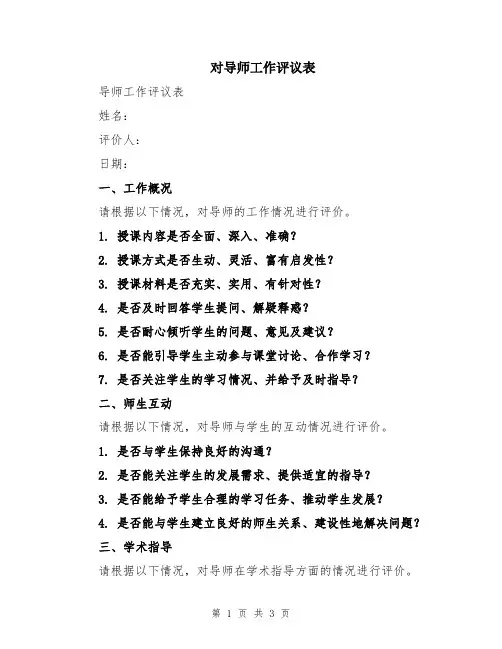 对导师工作评议表

导师工作评议表

姓名：

评价人：

日期：

一、工作概况

请根据以下情况，对导师的工作情况进行评价。

1. 授课内容是否全面、深入、准确？

2. 授课方式是否生动、灵活、富有启发性？

3. 授课材料是否充实、实用、有针对性？

4. 是否及时回答学生提问、解疑释惑？

5. 是否耐心倾听学生的问题、意见及建议？

6. 是否能引导学生主动参与课堂讨论、合作学习？

7. 是否关注学生的学习情况、并给予及时指导？

二、师生互动

请根据以下情况，对导师与学生的互动情况进行评价。

1. 是否与学生保持良好的沟通？

2. 是否能关注学生的发展需求、提供适宜的指导？

3. 是否能给予学生合理的学习任务、推动学生发展？

4. 是否能与学生建立良好的师生关系、建设性地解决问题？

三、学术指导

请根据以下情况，对导师在学术指导方面的情况进行评价。

第 1 页 共 3 页